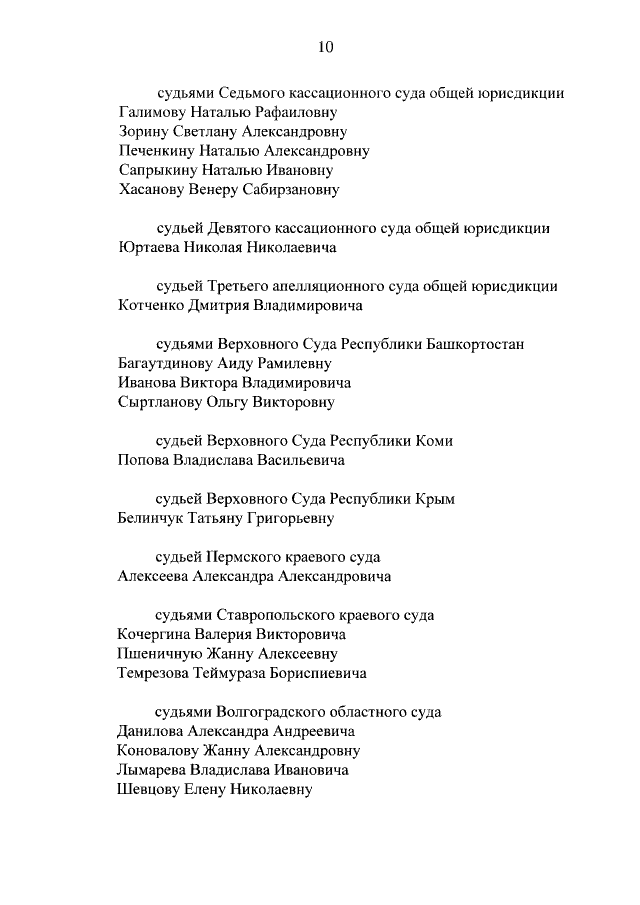 10

судьями Седьмого кассационного суда общей юрисдикции
Галимову Наталью Рафаиловну
Зорину Светлану Александровну
Печенкину Наталью Александровну
Сапрыкину Наталью Ивановну
Хасанову Венеру Сабирзановну

судьей Девятого кассационного суда общей юрисдикции
Юртаева Николая Николаевича

судьей Третьего апелляционного суда общей юрисдикции
Котченко Дмитрия Владимировича

судьями Верховного Суда Республики Башкортостан
Багаутдинову Аиду Рамилевну
Иванова Виктора Владимировича
Сыртланову Ольгу Викторовну

судьей Верховного Суда Республики Коми
Попова Владислава Васильевича

судьей Верховного Суда Республики Крым
Белинчук Татьяну Григорьевну

судьей Пермского краевого суда
Алексеева Александра Александровича

судьями Ставропольского краевого суда
Кочергина Валерия Викторовича
Пшеничную Жанну Алексеевну
Темрезова Теймураза Бориспиевича

судьями Волгоградского областного суда
Данилова Александра Андреевича
Коновалову Жанну Александровну
Лымарева Владислава Ивановича
Шевцову Елену Николаевну